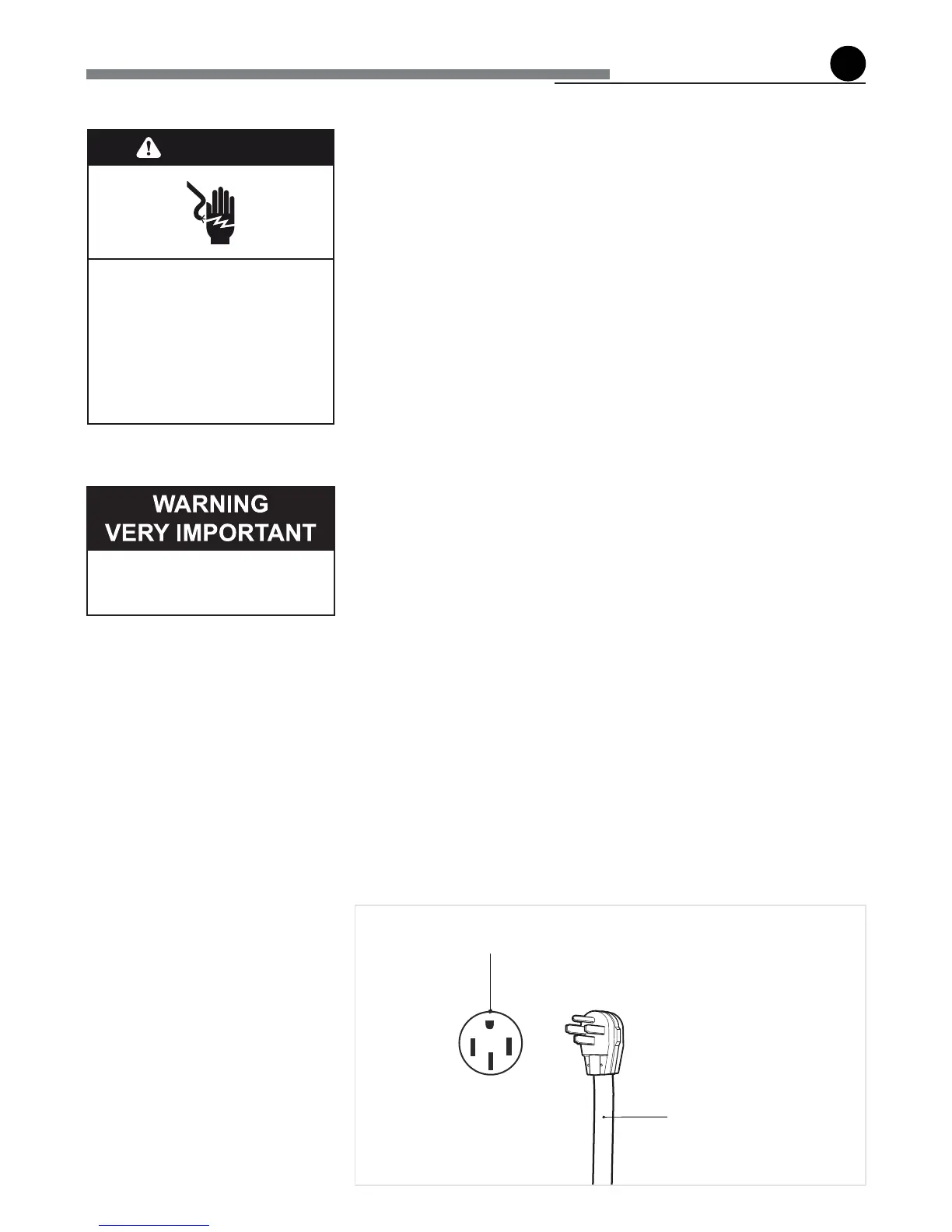 WARNING
VERY IMPORTANT